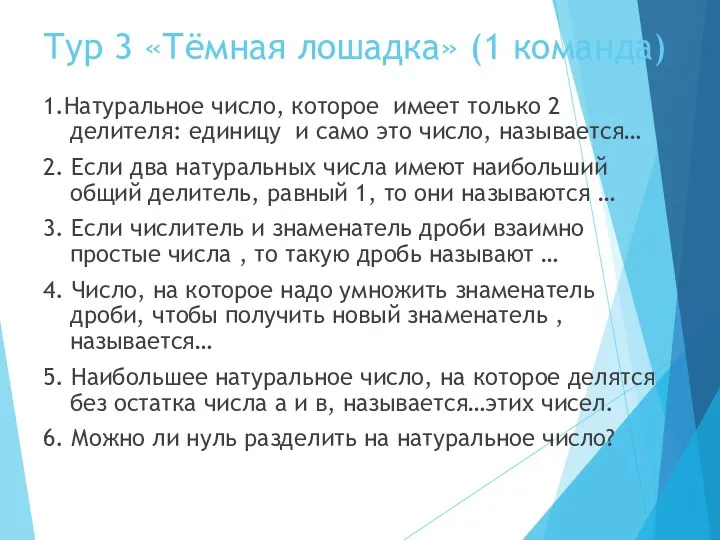 Тур 3 «Тёмная лошадка» (1 команда)

1.Натуральное число, которое имеет только 2 делителя: единицу и само это число, называется…

2. Если два натуральных числа имеют наибольший общий делитель, равный 1, то они называются …

3. Если числитель и знаменатель дроби взаимно простые числа , то такую дробь называют …

4. Число, на которое надо умножить знаменатель дроби, чтобы получить новый знаменатель , называется…

5. Наибольшее натуральное число, на которое делятся без остатка числа а и в, называется…этих чисел.

6. Можно ли нуль разделить на натуральное число?